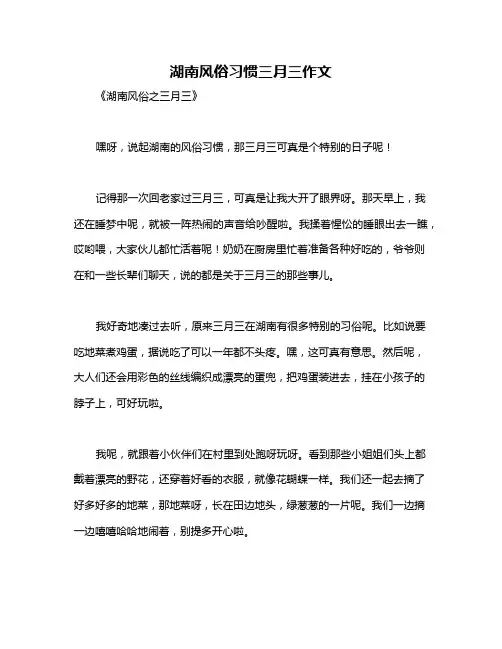 湖南风俗习惯三月三作文

《湖南风俗之三月三》

嘿呀，说起湖南的风俗习惯，那三月三可真是个特别的日子呢！

记得那一次回老家过三月三，可真是让我大开了眼界呀。那天早上，我还在睡梦中呢，就被一阵热闹的声音给吵醒啦。我揉着惺忪的睡眼出去一瞧，哎哟喂，大家伙儿都忙活着呢！奶奶在厨房里忙着准备各种好吃的，爷爷则在和一些长辈们聊天，说的都是关于三月三的那些事儿。

我好奇地凑过去听，原来三月三在湖南有很多特别的习俗呢。比如说要吃地菜煮鸡蛋，据说吃了可以一年都不头疼。嘿，这可真有意思。然后呢，大人们还会用彩色的丝线编织成漂亮的蛋兜，把鸡蛋装进去，挂在小孩子的脖子上，可好玩啦。

我呢，就跟着小伙伴们在村里到处跑呀玩呀。看到那些小姐姐们头上都戴着漂亮的野花，还穿着好看的衣服，就像花蝴蝶一样。我们还一起去摘了好多好多的地菜，那地菜呀，长在田边地头，绿葱葱的一片呢。我们一边摘一边嘻嘻哈哈地闹着，别提多开心啦。